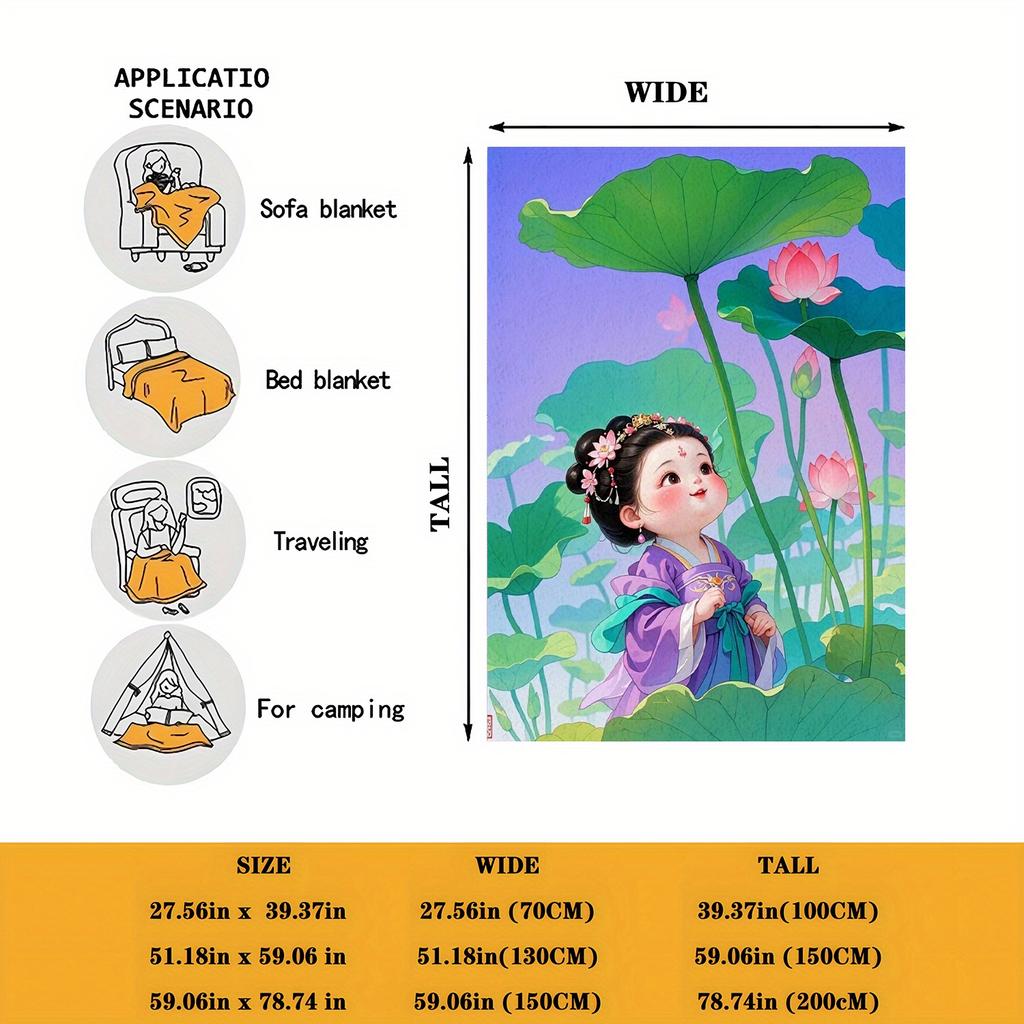 APPLICATIO
SCENARIO

Sofa blanket

Bed blanket

Traveling

For camping

WIDE

TALL

| SIZE | WIDE | TALL |
|---|---|---|
| 27.56in x 39.37in | 27.56in (70CM) | 39.37in(100CM) |
| 51.18in x 59.06 in | 51.18in(130CM) | 59.06in (150CM) |
| 59.06in x 78.74 in | 59.06in (150CM) | 78.74in (200cM) |